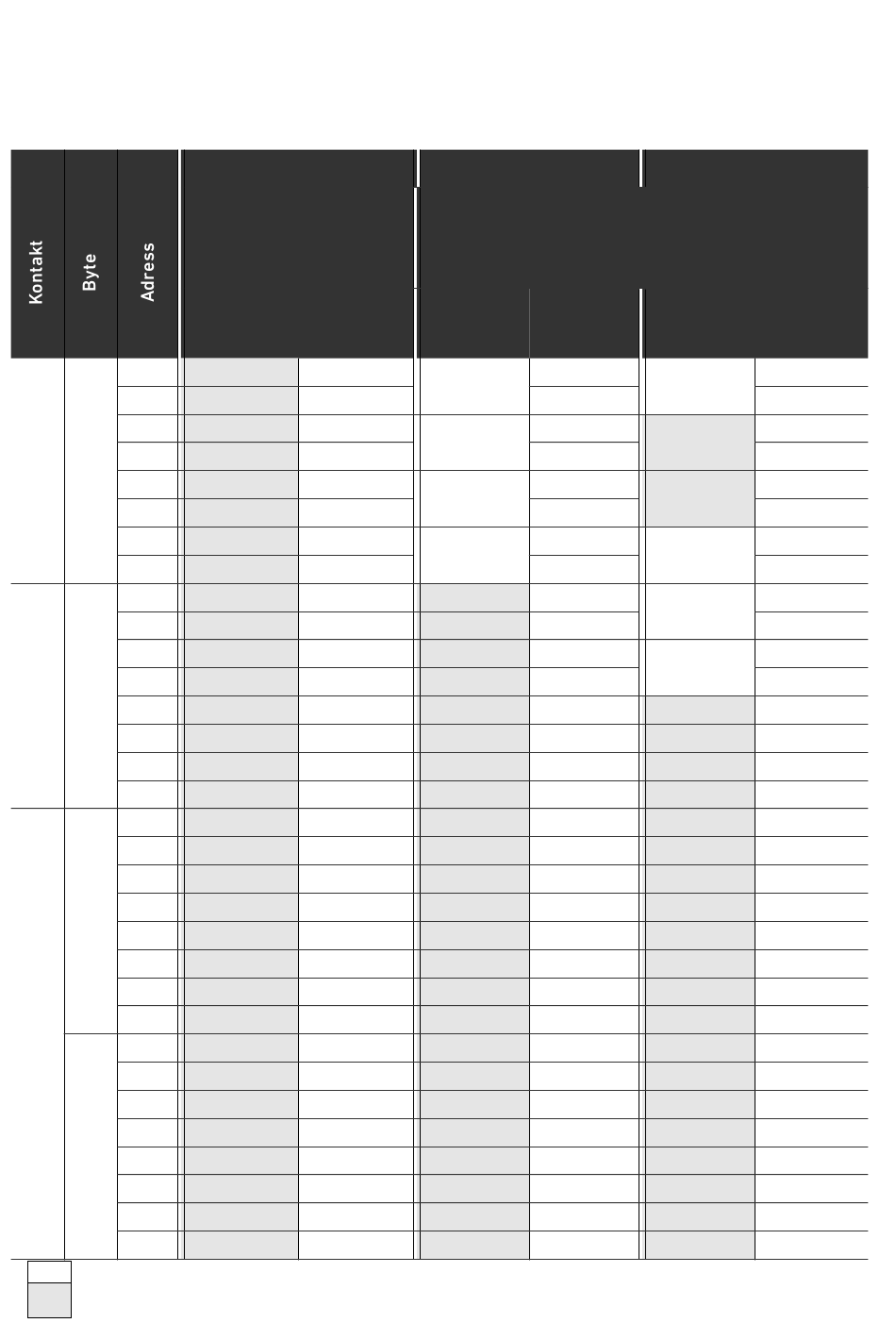 Kontakt

Byte

Adress